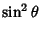 $\sin^2 \theta$